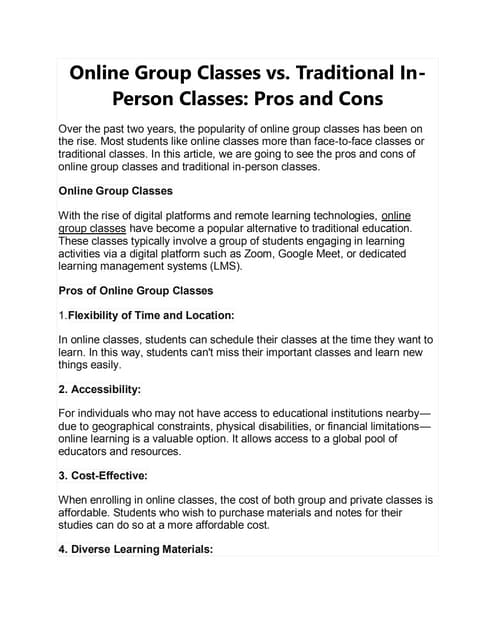 Online Group Classes vs. Traditional In-Person Classes: Pros and Cons

Over the past two years, the popularity of online group classes has been on the rise. Most students like online classes more than face-to-face classes or traditional classes. In this article, we are going to see the pros and cons of online group classes and traditional in-person classes.

Online Group Classes

With the rise of digital platforms and remote learning technologies, online group classes have become a popular alternative to traditional education. These classes typically involve a group of students engaging in learning activities via a digital platform such as Zoom, Google Meet, or dedicated learning management systems (LMS).

Pros of Online Group Classes

1.Flexibility of Time and Location:

In online classes, students can schedule their classes at the time they want to learn. In this way, students can't miss their important classes and learn new things easily.

2. Accessibility:

For individuals who may not have access to educational institutions nearby—due to geographical constraints, physical disabilities, or financial limitations—online learning is a valuable option. It allows access to a global pool of educators and resources.

3. Cost-Effective:

When enrolling in online classes, the cost of both group and private classes is affordable. Students who wish to purchase materials and notes for their studies can do so at a more affordable cost.

4. Diverse Learning Materials: